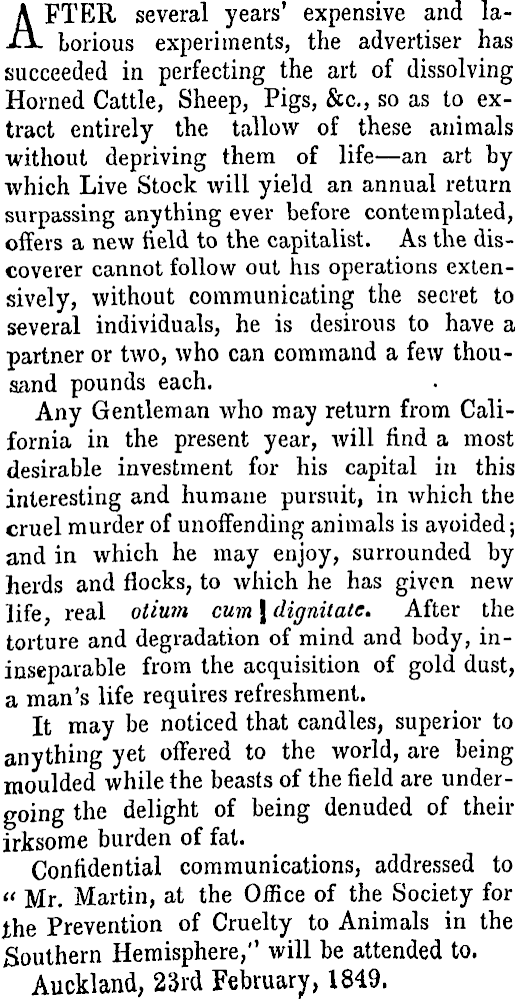 AFTER several years' expensive and laborious experiments, the advertiser has succeeded in perfecting the art of dissolving Horned Cattle, Sheep, Pigs, &c., so as to extract entirely the tallow of these animals without depriving them of life—an art by which Live Stock will yield an annual return surpassing anything ever before contemplated, offers a new field to the capitalist. As the discoverer cannot follow out his operations extensively, without communicating the secret to several individuals, he is desirous to have a partner or two, who can command a few thousand pounds each.

Any Gentleman who may return from California in the present year, will find a most desirable investment for his capital in this interesting and humane pursuit, in which the cruel murder of unoffending animals is avoided; and in which he may enjoy, surrounded by herds and flocks, to which he has given new life, real otium cum dignitate. After the torture and degradation of mind and body, inseparable from the acquisition of gold dust, a man's life requires refreshment.

It may be noticed that candles, superior to anything yet offered to the world, are being moulded while the beasts of the field are undergoing the delight of being denuded of their irksome burden of fat.

Confidential communications, addressed to "Mr. Martin, at the Office of the Society for the Prevention of Cruelty to Animals in the Southern Hemisphere," will be attended to.

Auckland, 23rd February, 1849.